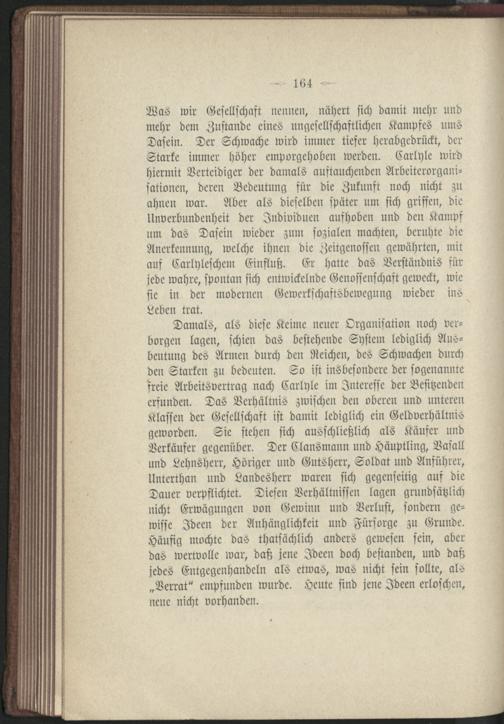 — 164 —

Was wir Gesellschaft nennen, nähert sich damit mehr und mehr dem Zustande eines ungesellschaftlichen Kampfes ums Dasein. Der Schwache wird immer tiefer herabgedrückt, der Starke immer höher emporgehoben werden. Carlyle wird hiermit Verteidiger der damals auftauchenden Arbeiterorganisationen, deren Bedeutung für die Zukunft noch nicht zu ahnen war. Aber als dieselben später um sich griffen, die Unverbundenheit der Individuen aufhoben und den Kampf um das Dasein wieder zum sozialen machten, beruhte die Anerkennung, welche ihnen die Zeitgenossen gewährten, mit auf Carlyleschem Einfluß. Er hatte das Verständnis für jede wahre, spontan sich entwickelnde Genossenschaft geweckt, wie sie in der modernen Gewerkschaftsbewegung wieder ins Leben trat.

Damals, als diese Keime neuer Organisation noch verborgen lagen, schien das bestehende System lediglich Ausbeutung des Armen durch den Reichen, des Schwachen durch den Starken zu bedeuten. So ist insbesondere der sogenannte freie Arbeitsvertrag nach Carlyle im Interesse der Besitzenden erfunden. Das Verhältnis zwischen den oberen und unteren Klassen der Gesellschaft ist damit lediglich ein Geldverhältnis geworden. Sie stehen sich ausschließlich als Käufer und Verkäufer gegenüber. Der Clansmann und Häuptling, Vasall und Lehnsherr, Höriger und Gutsherr, Soldat und Anführer, Unterthan und Landesherr waren sich gegenseitig auf die Dauer verpflichtet. Diesen Verhältnissen lagen grundsätzlich nicht Erwägungen von Gewinn und Verlust, sondern gewisse Ideen der Anhänglichkeit und Fürsorge zu Grunde. Häufig mochte das thatsächlich anders gewesen sein, aber das wertvolle war, daß jene Ideen doch bestanden, und daß jedes Entgegenhandeln als etwas, was nicht sein sollte, als „Verrat“ empfunden wurde. Heute sind jene Ideen erloschen, neue nicht vorhanden.